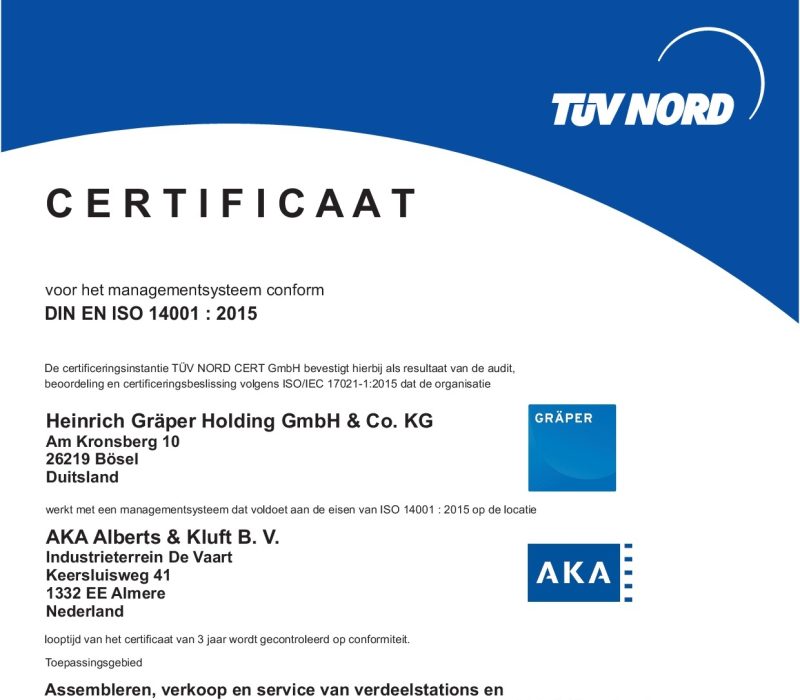 TÜV NORD

CERTIFICAAT

voor het managementsysteem conform
DIN EN ISO 14001 : 2015

De certificeringsinstantie TÜV NORD CERT GmbH bevestigt hierbij als resultaat van de audit, beoordeling en certificeringsbeslissing volgens ISO/IEC 17021-1:2015 dat de organisatie

Heinrich Gräper Holding GmbH & Co. KG
Am Kronsberg 10
26219 Bösel
Duitsland

GRÄPER

werkt met een managementsysteem dat voldoet aan de eisen van ISO 14001 : 2015 op de locatie

AKA Alberts & Kluft B. V.
Industrieterrein De Vaart
Keersluisweg 41
1332 EE Almere
Nederland

AKA

looptijd van het certificaat van 3 jaar wordt gecontroleerd op conformiteit.

Toepassingsgebied

Assembleren, verkoop en service van verdeelstations en